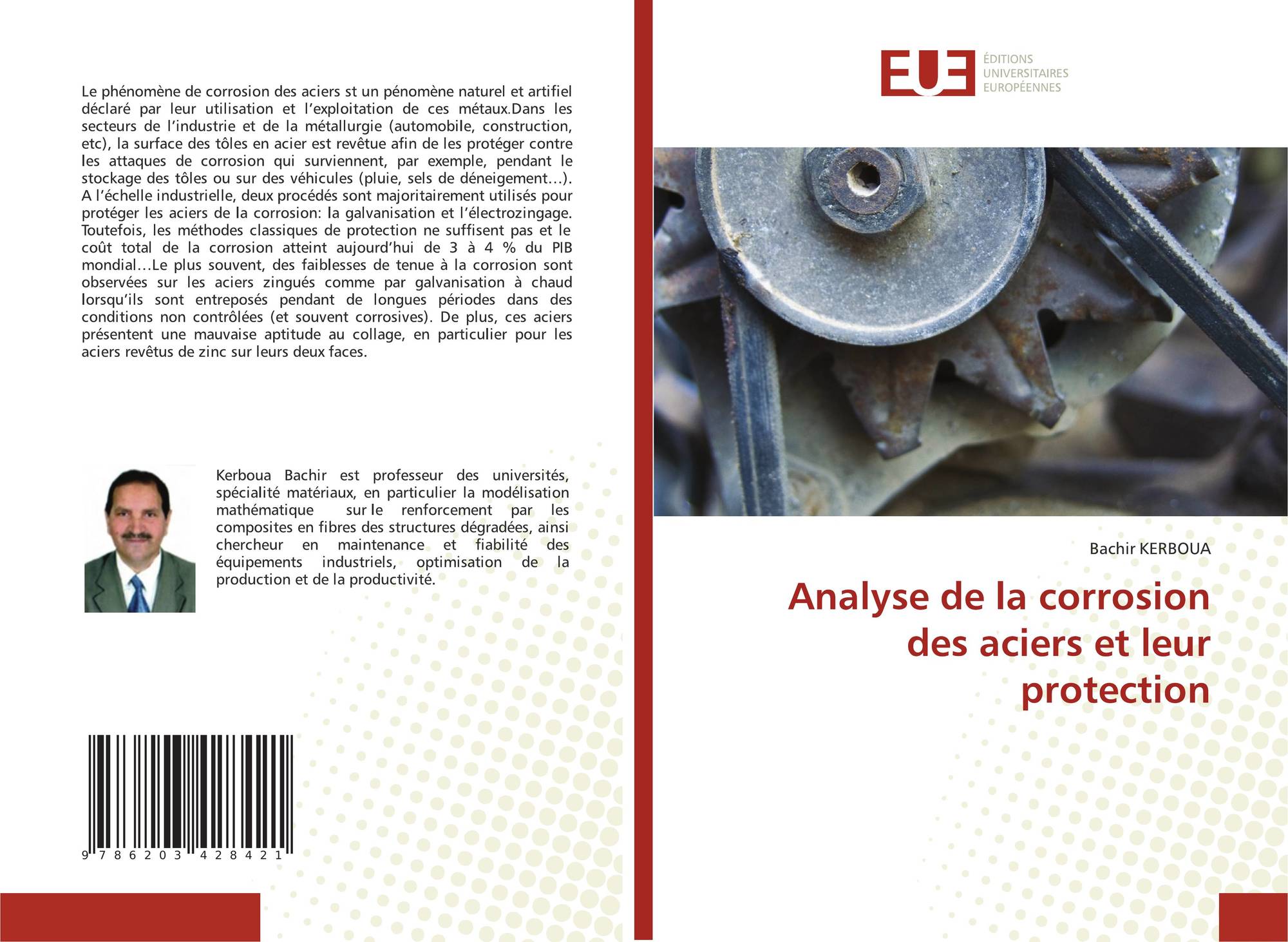 Le phénomène de corrosion des aciers st un pénomène naturel et artifiel déclaré par leur utilisation et l'exploitation de ces métaux.Dans les secteurs de l'industrie et de la métallurgie (automobile, construction, etc), la surface des tôles en acier est revêtue afin de les protéger contre les attaques de corrosion qui surviennent, par exemple, pendant le stockage des tôles ou sur des véhicules (pluie, sels de déneigement…). A l'échelle industrielle, deux procédés sont majoritairement utilisés pour protéger les aciers de la corrosion: la galvanisation et l'électrozingage. Toutefois, les méthodes classiques de protection ne suffisent pas et le coût total de la corrosion atteint aujourd'hui de 3 à 4 % du PIB mondial…Le plus souvent, des faiblesses de tenue à la corrosion sont observées sur les aciers zingués comme par galvanisation à chaud lorsqu'ils sont entreposés pendant de longues périodes dans des conditions non contrôlées (et souvent corrosives). De plus, ces aciers présentent une mauvaise aptitude au collage, en particulier pour les aciers revêtus de zinc sur leurs deux faces.

Kerboua Bachir est professeur des universités, spécialité matériaux, en particulier la modélisation mathématique sur le renforcement par les composites en fibres des structures dégradées, ainsi chercheur en maintenance et fiabilité des équipements industriels, optimisation de la production et de la productivité.

9 786203 428421

EUE
ÉDITIONS
UNIVERSITAIRES
EUROPÉENNES

Bachir KERBOUA

Analyse de la corrosion des aciers et leur protection